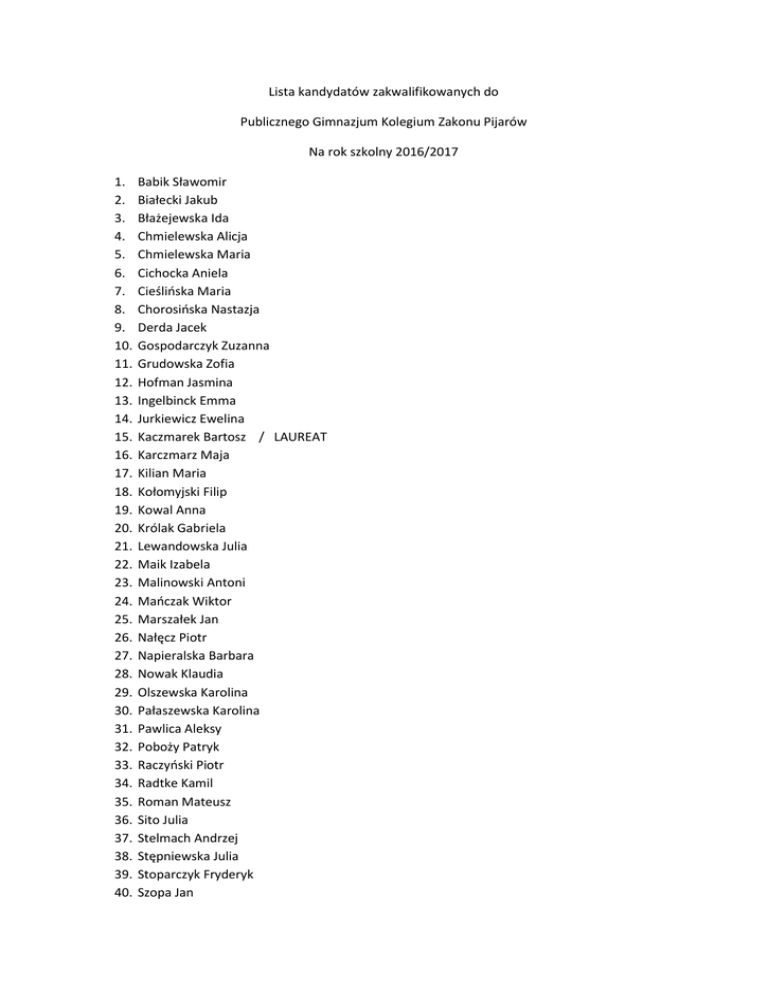 Lista kandydatów zakwalifikowanych do

Publicznego Gimnazjum Kolegium Zakonu Pijarów

Na rok szkolny 2016/2017

1. Babik Sławomir
2. Białecki Jakub
3. Błażejewska Ida
4. Chmielewska Alicja
5. Chmielewska Maria
6. Cichocka Aniela
7. Cieślińska Maria
8. Chorosińska Nastazja
9. Derda Jacek
10. Gospodarczyk Zuzanna
11. Grudowska Zofia
12. Hofman Jasmina
13. Ingelbinck Emma
14. Jurkiewicz Ewelina
15. Kaczmarek Bartosz / LAUREAT
16. Karczmarz Maja
17. Kilian Maria
18. Kołomyjski Filip
19. Kowal Anna
20. Królak Gabriela
21. Lewandowska Julia
22. Maik Izabela
23. Malinowski Antoni
24. Mańczak Wiktor
25. Marszałek Jan
26. Nałęcz Piotr
27. Napieralska Barbara
28. Nowak Klaudia
29. Olszewska Karolina
30. Pałaszewska Karolina
31. Pawlica Aleksy
32. Poboży Patryk
33. Raczyński Piotr
34. Radtke Kamil
35. Roman Mateusz
36. Sito Julia
37. Stelmach Andrzej
38. Stępniewska Julia
39. Stoparczyk Fryderyk
40. Szopa Jan